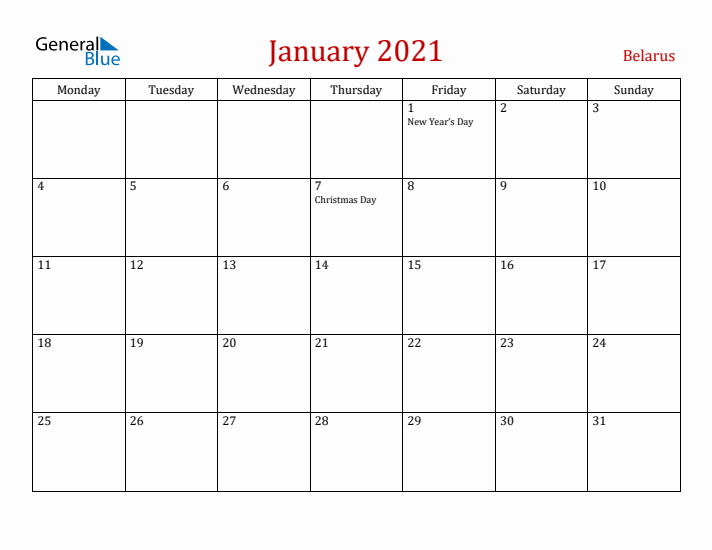 General Blue

January 2021

Belarus

| Monday | Tuesday | Wednesday | Thursday | Friday | Saturday | Sunday |
|---|---|---|---|---|---|---|
| | | | | 1 New Year's Day | 2 | 3 |
| 4 | 5 | 6 | 7 Christmas Day | 8 | 9 | 10 |
| 11 | 12 | 13 | 14 | 15 | 16 | 17 |
| 18 | 19 | 20 | 21 | 22 | 23 | 24 |
| 25 | 26 | 27 | 28 | 29 | 30 | 31 |